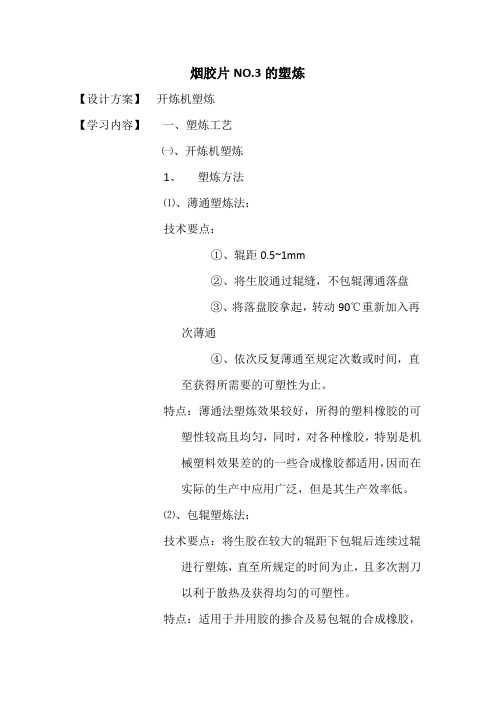 烟胶片 NO.3 的塑炼

【设计方案】 开炼机塑炼

【学习内容】 一、塑炼工艺

㈠、开炼机塑炼

1、 塑炼方法

⑴、薄通塑炼法:

技术要点:

①、辊距 0.5~1mm

②、将生胶通过辊缝，不包辊薄通落盘

③、将落盘胶拿起，转动 90℃重新加入再次薄通

④、依次反复薄通至规定次数或时间，直至获得所需要的可塑性为止。

特点：薄通法塑炼效果较好，所得的塑料橡胶的可塑性较高且均匀，同时，对各种橡胶，特别是机械塑料效果差的的一些合成橡胶都适用，因而在实际的生产中应用广泛，但是其生产效率低。

⑵、包辊塑炼法:

技术要点：将生胶在较大的辊距下包辊后连续过辊进行塑炼，直至所规定的时间为止，且多次割刀以利于散热及获得均匀的可塑性。

特点：适用于并用胶的掺合及易包辊的合成橡胶，